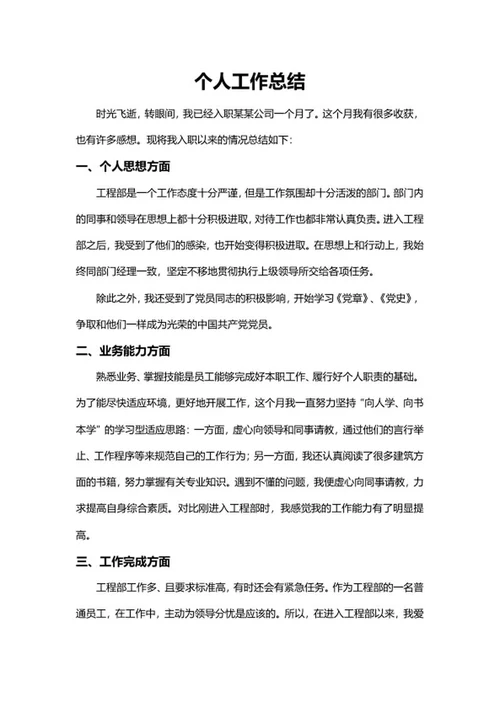 个人工作总结

时光飞逝，转眼间，我已经入职某某公司一个月了。这个月我有很多收获，也有许多感想。现将我入职以来的情况总结如下：

一、个人思想方面

工程部是一个工作态度十分严谨，但是工作氛围却十分活泼的部门。部门内的同事和领导在思想上都十分积极进取，对待工作也都非常认真负责。进入工程部之后，我受到了他们的感染，也开始变得积极进取。在思想上和行动上，我始终同部门经理一致，坚定不移地贯彻执行上级领导所交给各项任务。

除此之外，我还受到了党员同志的积极影响，开始学习《党章》、《党史》，争取和他们一样成为光荣的中国共产党党员。

二、业务能力方面

熟悉业务、掌握技能是员工能够完成好本职工作、履行好个人职责的基础。为了能尽快适应环境，更好地开展工作，这个月我一直努力坚持“向人学、向书本学”的学习型适应思路：一方面，虚心向领导和同事请教，通过他们的言行举止、工作程序等来规范自己的工作行为；另一方面，我还认真阅读了很多建筑方面的书籍，努力掌握有关专业知识。遇到不懂的问题，我便虚心向同事请教，力求提高自身综合素质。对比刚进入工程部时，我感觉我的工作能力有了明显提高。

三、工作完成方面

工程部工作多、且要求标准高，有时还会有紧急任务。作为工程部的一名普通员工，在工作中，主动为领导分忧是应该的。所以，在进入工程部以来，我爱